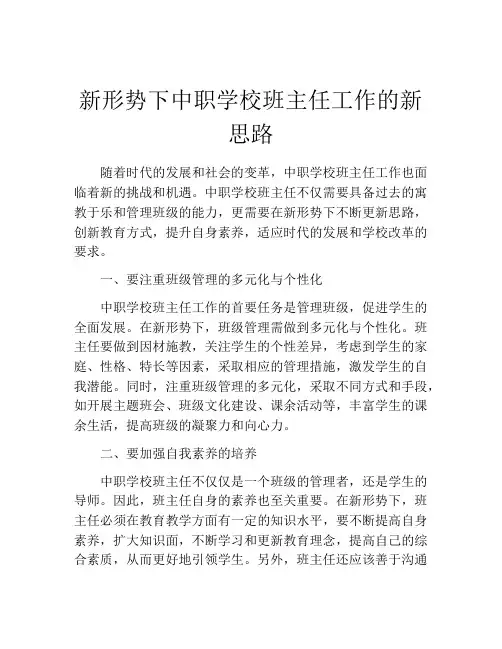 新形势下中职学校班主任工作的新思路

随着时代的发展和社会的变革，中职学校班主任工作也面临着新的挑战和机遇。中职学校班主任不仅需要具备过去的寓教于乐和管理班级的能力，更需要在新形势下不断更新思路，创新教育方式，提升自身素养，适应时代的发展和学校改革的要求。

一、要注重班级管理的多元化与个性化

中职学校班主任工作的首要任务是管理班级，促进学生的全面发展。在新形势下，班级管理需做到多元化与个性化。班主任要做到因材施教，关注学生的个性差异，考虑到学生的家庭、性格、特长等因素，采取相应的管理措施，激发学生的自我潜能。同时，注重班级管理的多元化，采取不同方式和手段，如开展主题班会、班级文化建设、课余活动等，丰富学生的课余生活，提高班级的凝聚力和向心力。

二、要加强自我素养的培养

中职学校班主任不仅仅是一个班级的管理者，还是学生的导师。因此，班主任自身的素养也至关重要。在新形势下，班主任必须在教育教学方面有一定的知识水平，要不断提高自身素养，扩大知识面，不断学习和更新教育理念，提高自己的综合素质，从而更好地引领学生。另外，班主任还应该善于沟通